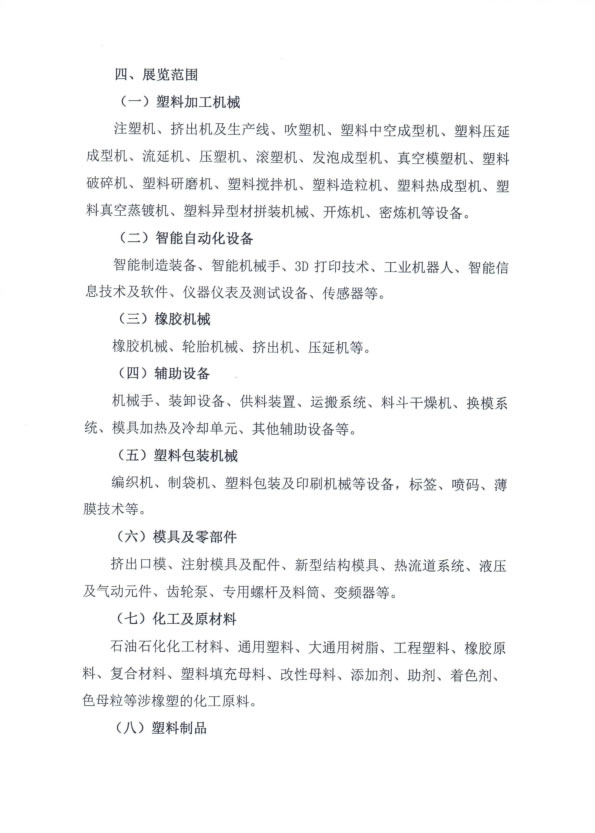 四、展览范围

（一）塑料加工机械

注塑机、挤出机及生产线、吹塑机、塑料中空成型机、塑料压延成型机、流延机、压塑机、滚塑机、发泡成型机、真空模塑机、塑料破碎机、塑料研磨机、塑料搅拌机、塑料造粒机、塑料热成型机、塑料真空蒸镀机、塑料异型材拼装机械、开炼机、密炼机等设备。

（二）智能自动化设备

智能制造装备、智能机械手、3D 打印技术、工业机器人、智能信息技术及软件、仪器仪表及测试设备、传感器等。

（三）橡胶机械

橡胶机械、轮胎机械、挤出机、压延机等。

（四）辅助设备

机械手、装卸设备、供料装置、运搬系统、料斗干燥机、换模系统、模具加热及冷却单元、其他辅助设备等。

（五）塑料包装机械

编织机、制袋机、塑料包装及印刷机械等设备，标签、喷码、薄膜技术等。

（六）模具及零部件

挤出口模、注射模具及配件、新型结构模具、热流道系统、液压及气动元件、齿轮泵、专用螺杆及料筒、变频器等。

（七）化工及原材料

石油石化化工材料、通用塑料、大通用树脂、工程塑料、橡胶原料、复合材料、塑料填充母料、改性母料、添加剂、助剂、着色剂、色母粒等涉橡塑的化工原料。

（八）塑料制品